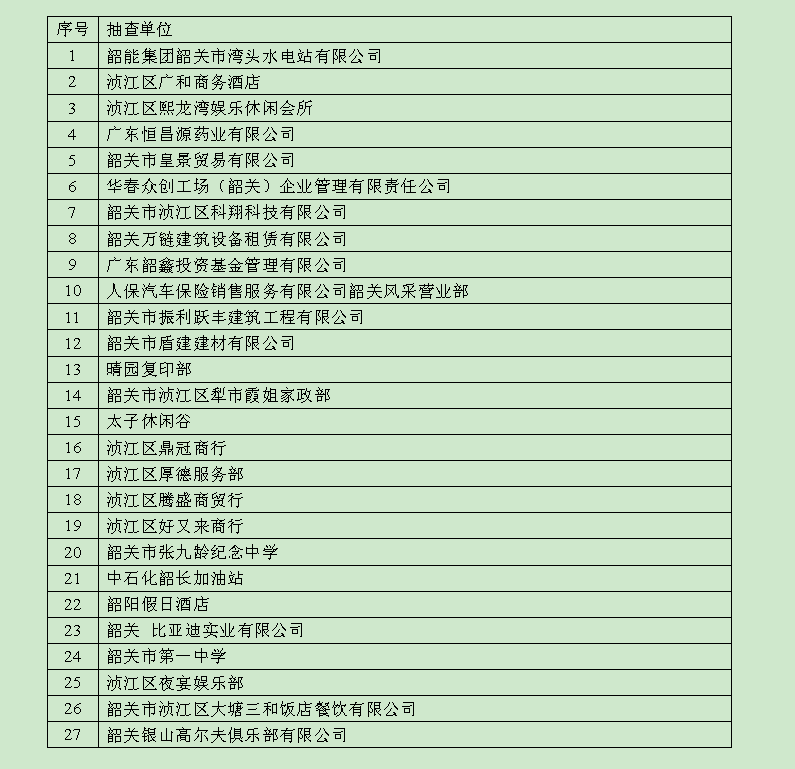 | 序号 | 抽查单位 |
|---|---|
| 1 | 韶能集团韶关市湾头水电站有限公司 |
| 2 | 浈江区广和商务酒店 |
| 3 | 浈江区熙龙湾娱乐休闲会所 |
| 4 | 广东恒昌源药业有限公司 |
| 5 | 韶关市皇景贸易有限公司 |
| 6 | 华春众创工场（韶关）企业管理有限责任公司 |
| 7 | 韶关市浈江区科翔科技有限公司 |
| 8 | 韶关万链建筑设备租赁有限公司 |
| 9 | 广东韶鑫投资基金管理有限公司 |
| 10 | 人保汽车保险销售服务有限公司韶关风采营业部 |
| 11 | 韶关市振利跃丰建筑工程有限公司 |
| 12 | 韶关市盾建建材有限公司 |
| 13 | 晴园复印部 |
| 14 | 韶关市浈江区犁市霞姐家政部 |
| 15 | 太子休闲谷 |
| 16 | 浈江区鼎冠商行 |
| 17 | 浈江区厚德服务部 |
| 18 | 浈江区腾盛商贸行 |
| 19 | 浈江区好又来商行 |
| 20 | 韶关市张九龄纪念中学 |
| 21 | 中石化韶长加油站 |
| 22 | 韶阳假日酒店 |
| 23 | 韶关 比亚迪实业有限公司 |
| 24 | 韶关市第一中学 |
| 25 | 浈江区夜宴娱乐部 |
| 26 | 韶关市浈江区大塘三和饭店餐饮有限公司 |
| 27 | 韶关银山高尔夫俱乐部有限公司 |